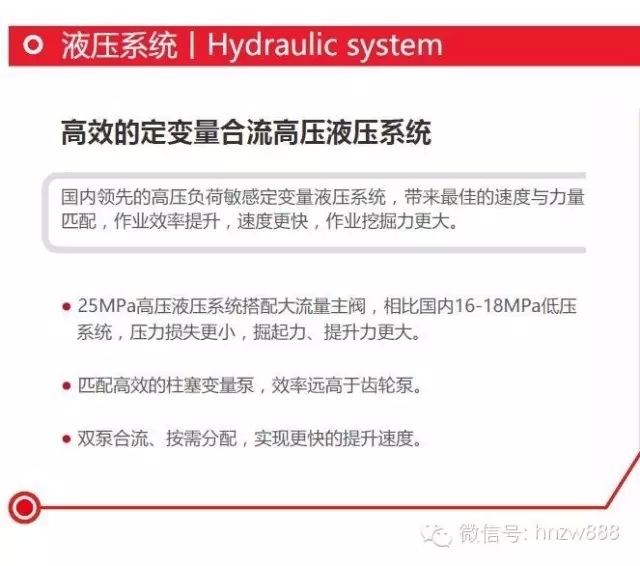 液压系统 | Hydraulic system

高效的定变量合流高压液压系统

国内领先的高压负荷敏感定变量液压系统，带来最佳的速度与力量匹配，作业效率提升，速度更快，作业挖掘力更大。

• 25MPa高压液压系统搭配大流量主阀，相比国内16-18MPa低压系统，压力损失更小，掘起力、提升力更大。

• 匹配高效的柱塞变量泵，效率远高于齿轮泵。

• 双泵合流、按需分配，实现更快的提升速度。

微信号: hnzw888